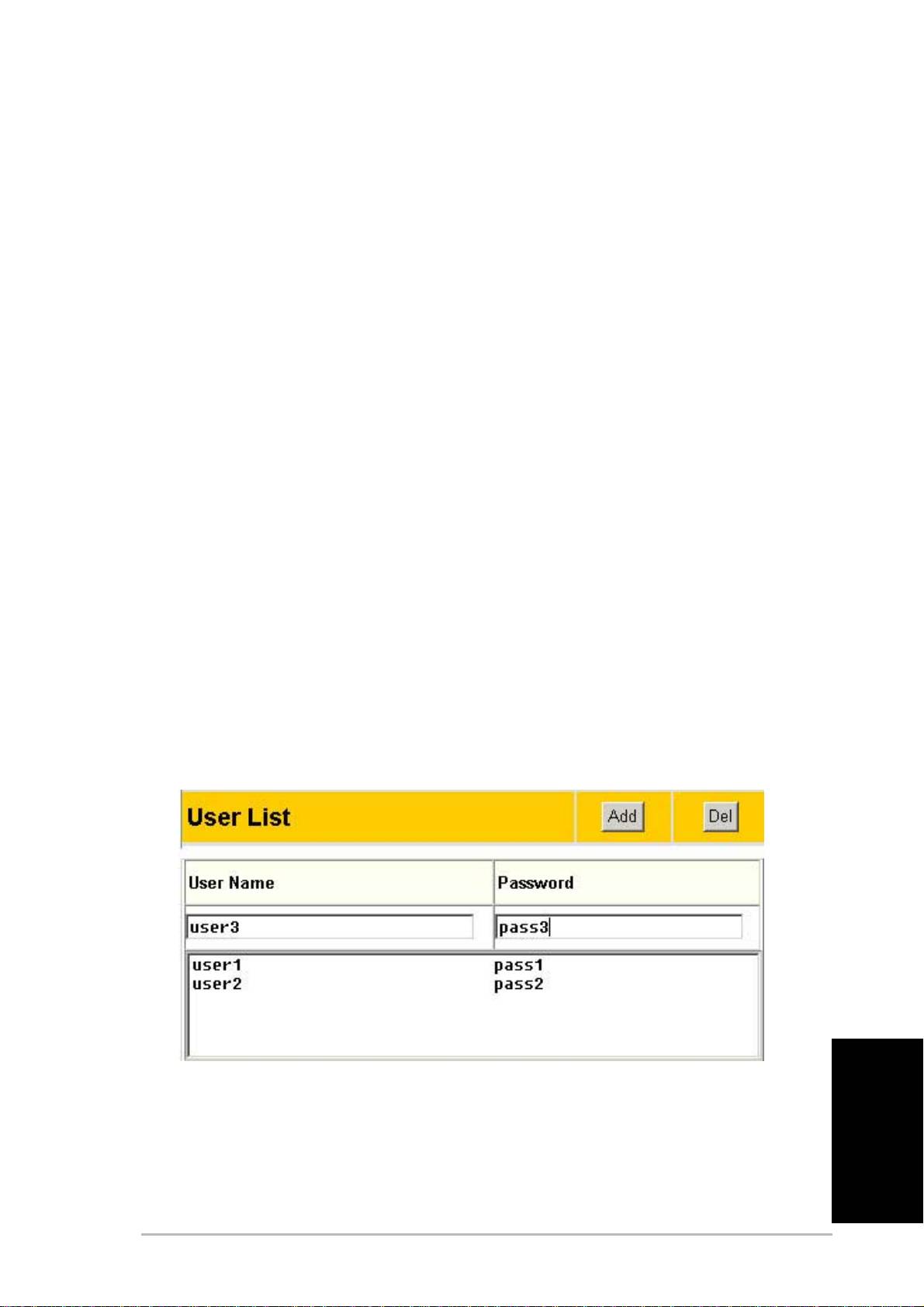 User List

Add

Del

User Name

Password

user3

pass3

user1 pass1
user2 pass2